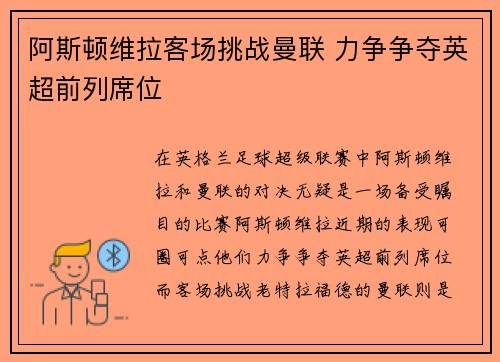 阿斯顿维拉客场挑战曼联 力争争夺英超前列席位

在英格兰足球超级联赛中阿斯顿维拉和曼联的对决无疑是一场备受瞩目的比赛阿斯顿维拉近期的表现可圈可点他们力争争夺英超前列席位而客场挑战老特拉福德的曼联则是